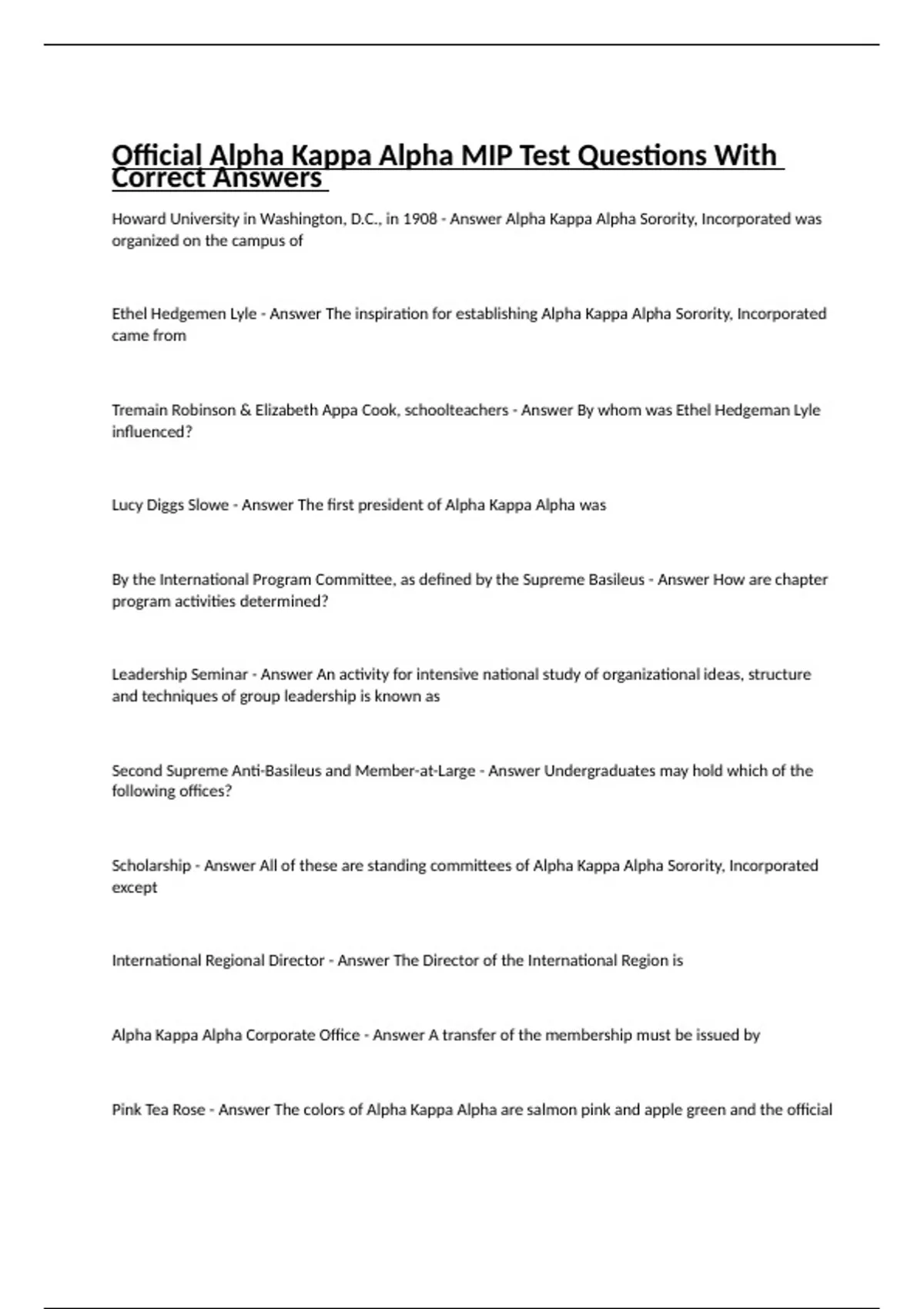 Official Alpha Kappa Alpha MIP Test Questions With Correct Answers

Howard University in Washington, D.C., in 1908 - Answer Alpha Kappa Alpha Sorority, Incorporated was organized on the campus of

Ethel Hedgemen Lyle - Answer The inspiration for establishing Alpha Kappa Alpha Sorority, Incorporated came from

Tremain Robinson & Elizabeth Appa Cook, schoolteachers - Answer By whom was Ethel Hedgeman Lyle influenced?

Lucy Diggs Slowe - Answer The first president of Alpha Kappa Alpha was

By the International Program Committee, as defined by the Supreme Basileus - Answer How are chapter program activities determined?

Leadership Seminar - Answer An activity for intensive national study of organizational ideas, structure and techniques of group leadership is known as

Second Supreme Anti-Basileus and Member-at-Large - Answer Undergraduates may hold which of the following offices?

Scholarship - Answer All of these are standing committees of Alpha Kappa Alpha Sorority, Incorporated except

International Regional Director - Answer The Director of the International Region is

Alpha Kappa Alpha Corporate Office - Answer A transfer of the membership must be issued by

Pink Tea Rose - Answer The colors of Alpha Kappa Alpha are salmon pink and apple green and the official